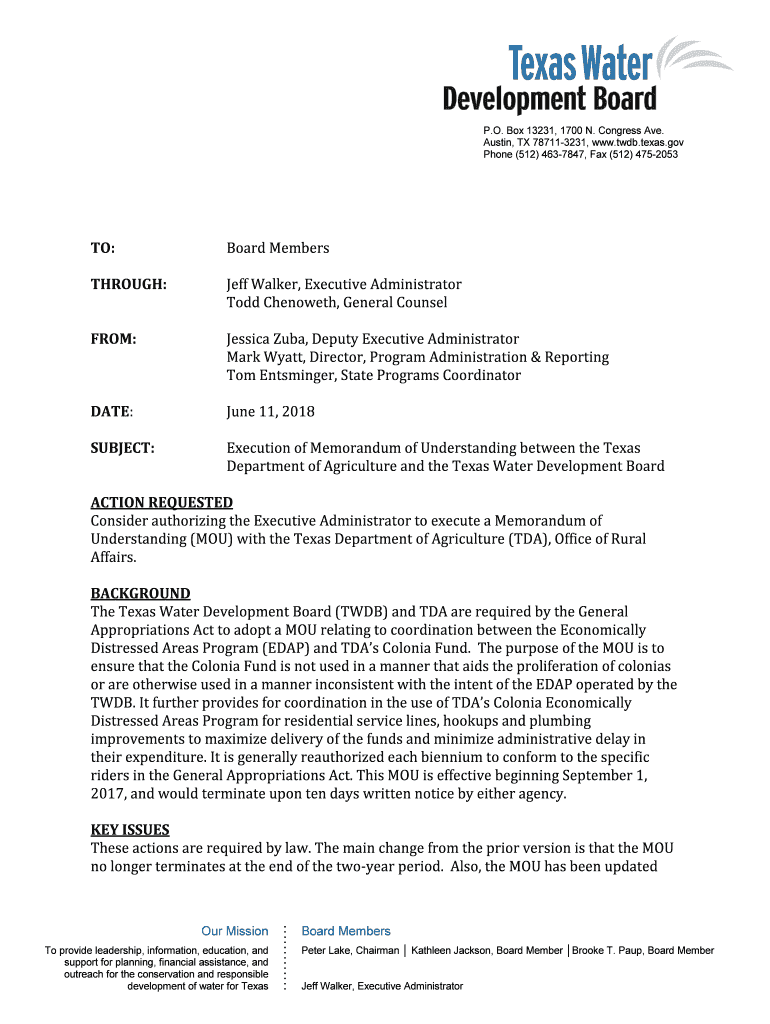 Texas Water
Development Board

P.O. Box 13231, 1700 N. Congress Ave.
Austin, TX 78711-3231, www.twdb.texas.gov
Phone (512) 463-7847, Fax (512) 475-2053

TO: Board Members

THROUGH: Jeff Walker, Executive Administrator
Todd Chenoweth, General Counsel

FROM: Jessica Zuba, Deputy Executive Administrator
Mark Wyatt, Director, Program Administration & Reporting
Tom Entsminger, State Programs Coordinator

DATE: June 11, 2018

SUBJECT: Execution of Memorandum of Understanding between the Texas Department of Agriculture and the Texas Water Development Board

ACTION REQUESTED
Consider authorizing the Executive Administrator to execute a Memorandum of Understanding (MOU) with the Texas Department of Agriculture (TDA), Office of Rural Affairs.

BACKGROUND
The Texas Water Development Board (TWDB) and TDA are required by the General Appropriations Act to adopt a MOU relating to coordination between the Economically Distressed Areas Program (EDAP) and TDA's Colonia Fund. The purpose of the MOU is to ensure that the Colonia Fund is not used in a manner that aids the proliferation of colonias or are otherwise used in a manner inconsistent with the intent of the EDAP operated by the TWDB. It further provides for coordination in the use of TDA's Colonia Economically Distressed Areas Program for residential service lines, hookups and plumbing improvements to maximize delivery of the funds and minimize administrative delay in their expenditure. It is generally reauthorized each biennium to conform to the specific riders in the General Appropriations Act. This MOU is effective beginning September 1, 2017, and would terminate upon ten days written notice by either agency.

KEY ISSUES
These actions are required by law. The main change from the prior version is that the MOU no longer terminates at the end of the two-year period. Also, the MOU has been updated

Our Mission
To provide leadership, information, education, and support for planning, financial assistance, and outreach for the conservation and responsible development of water for Texas

Board Members
Peter Lake, Chairman | Kathleen Jackson, Board Member | Brooke T. Paup, Board Member

Jeff Walker, Executive Administrator